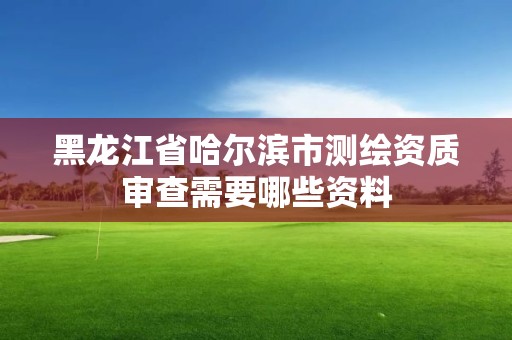 黑龙江省哈尔滨市测绘资质审查需要哪些资料